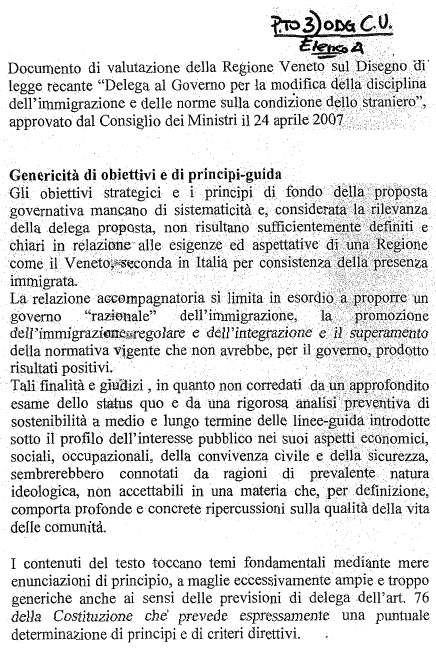 P.TO 3) ODG C.U.
Elenco A

Documento di valutazione della Regione Veneto sul Disegno di legge recante "Delega al Governo per la modifica della disciplina dell'immigrazione e delle norme sulla condizione dello straniero", approvato dal Consiglio dei Ministri il 24 aprile 2007

Genericità di obiettivi e di principi-guida
Gli obiettivi strategici e i principi di fondo della proposta governativa mancano di sistematicità e, considerata la rilevanza della delega proposta, non risultano sufficientemente definiti e chiari in relazione alle esigenze ed aspettative di una Regione come il Veneto, seconda in Italia per consistenza della presenza immigrata.
La relazione accompagnatoria si limita in esordio a proporre un governo "razionale" dell'immigrazione, la promozione dell'immigrazione regolare e dell'integrazione e il superamento della normativa vigente che non avrebbe, per il governo, prodotto risultati positivi.
Tali finalità e giudizi , in quanto non corredati da un approfondito esame dello status quo e da una rigorosa analisi preventiva di sostenibilità a medio e lungo termine delle linee-guida introdotte sotto il profilo dell'interesse pubblico nei suoi aspetti economici, sociali, occupazionali, della convivenza civile e della sicurezza, sembrerebbero connotati da ragioni di prevalente natura ideologica, non accettabili in una materia che, per definizione, comporta profonde e concrete ripercussioni sulla qualità della vita delle comunità.

I contenuti del testo toccano temi fondamentali mediante mere enunciazioni di principio, a maglie eccessivamente ampie e troppo generiche anche ai sensi delle previsioni di delega dell'art. 76 della Costituzione che prevede espressamente una puntuale determinazione di principi e di criteri direttivi.